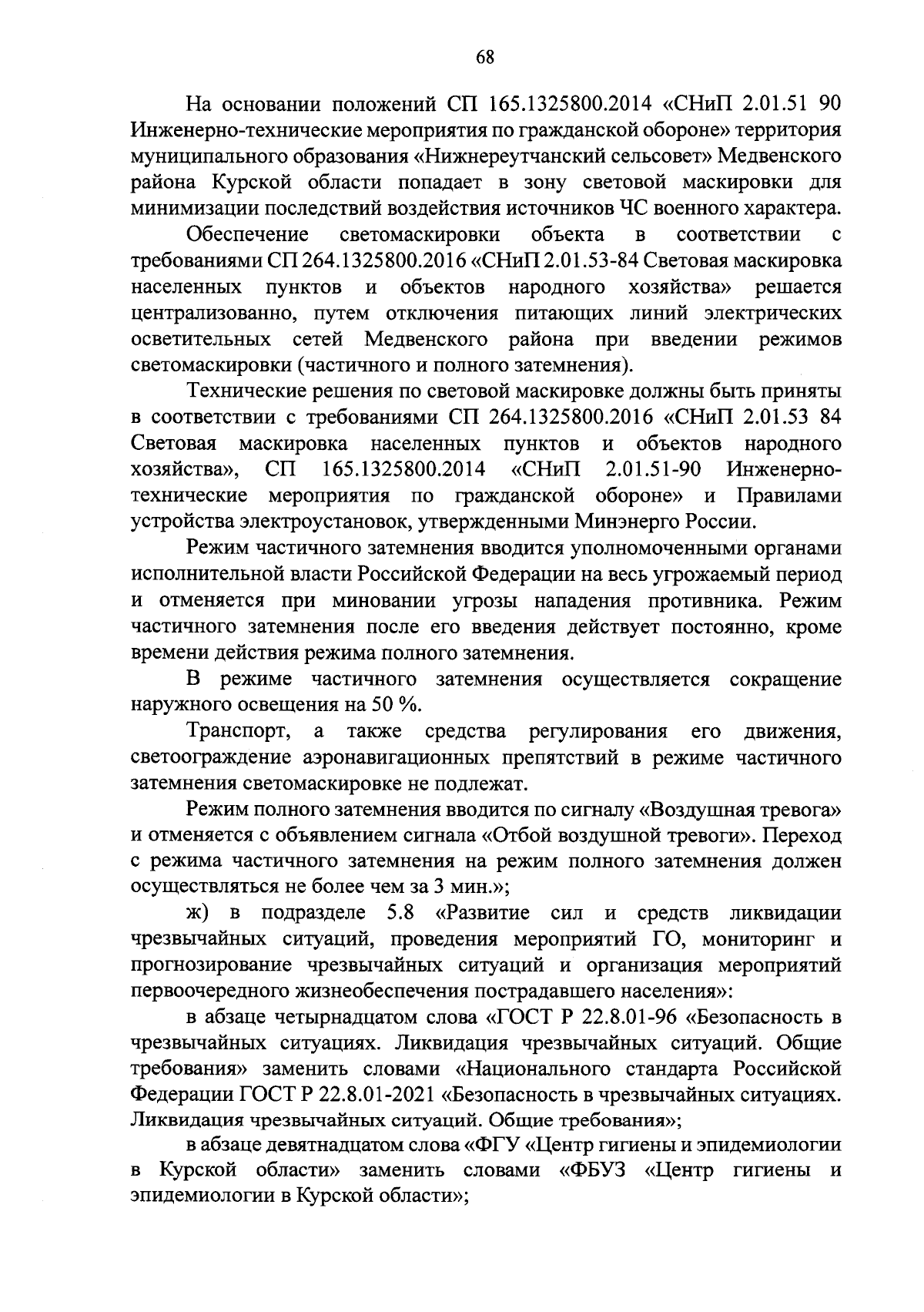 68

На основании положений СП 165.1325800.2014 «СНиП 2.01.51 90 Инженерно-технические мероприятия по гражданской обороне» территория муниципального образования «Нижнереутчанский сельсовет» Медвенского района Курской области попадает в зону световой маскировки для минимизации последствий воздействия источников ЧС военного характера.

Обеспечение светомаскировки объекта в соответствии с требованиями СП 264.1325800.2016 «СНиП 2.01.53-84 Световая маскировка населенных пунктов и объектов народного хозяйства» решается централизованно, путем отключения питающих линий электрических осветительных сетей Медвенского района при введении режимов светомаскировки (частичного и полного затемнения).

Технические решения по световой маскировке должны быть приняты в соответствии с требованиями СП 264.1325800.2016 «СНиП 2.01.53 84 Световая маскировка населенных пунктов и объектов народного хозяйства», СП 165.1325800.2014 «СНиП 2.01.51-90 Инженерно-технические мероприятия по гражданской обороне» и Правилами устройства электроустановок, утвержденными Минэнерго России.

Режим частичного затемнения вводится уполномоченными органами исполнительной власти Российской Федерации на весь угрожаемый период и отменяется при миновании угрозы нападения противника. Режим частичного затемнения после его введения действует постоянно, кроме времени действия режима полного затемнения.

В режиме частичного затемнения осуществляется сокращение наружного освещения на 50 %.

Транспорт, а также средства регулирования его движения, светоограждение аэронавигационных препятствий в режиме частичного затемнения светомаскировке не подлежат.

Режим полного затемнения вводится по сигналу «Воздушная тревога» и отменяется с объявлением сигнала «Отбой воздушной тревоги». Переход с режима частичного затемнения на режим полного затемнения должен осуществляться не более чем за 3 мин.»;

ж) в подразделе 5.8 «Развитие сил и средств ликвидации чрезвычайных ситуаций, проведения мероприятий ГО, мониторинг и прогнозирование чрезвычайных ситуаций и организация мероприятий первоочередного жизнеобеспечения пострадавшего населения»:

в абзаце четырнадцатом слова «ГОСТ Р 22.8.01-96 «Безопасность в чрезвычайных ситуациях. Ликвидация чрезвычайных ситуаций. Общие требования» заменить словами «Национального стандарта Российской Федерации ГОСТ Р 22.8.01-2021 «Безопасность в чрезвычайных ситуациях. Ликвидация чрезвычайных ситуаций. Общие требования»;

в абзаце девятнадцатом слова «ФГУ «Центр гигиены и эпидемиологии в Курской области» заменить словами «ФБУЗ «Центр гигиены и эпидемиологии в Курской области»;